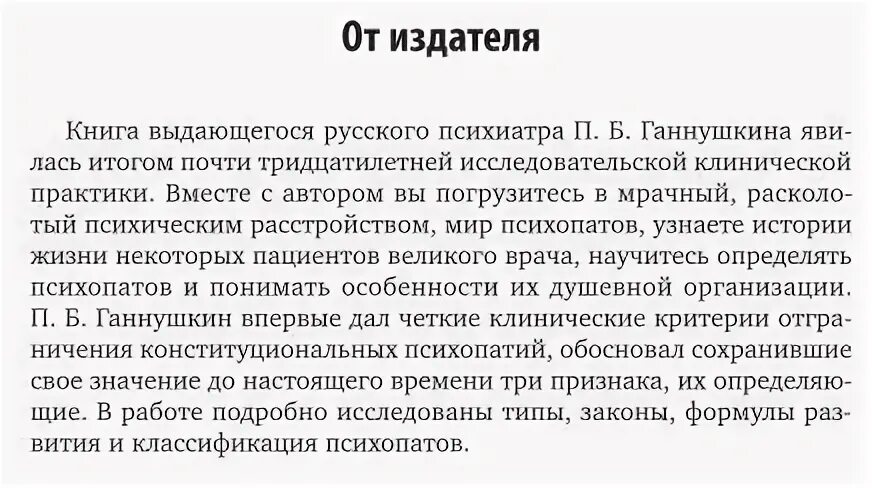 От издателя

Книга выдающегося русского психиатра П. Б. Ганнушкина явилась итогом почти тридцатилетней исследовательской клинической практики. Вместе с автором вы погрузитесь в мрачный, расколотый психическим расстройством, мир психопатов, узнаете истории жизни некоторых пациентов великого врача, научитесь определять психопатов и понимать особенности их душевной организации. П. Б. Ганнушкин впервые дал четкие клинические критерии отграничения конституциональных психопатий, обосновал сохранившие свое значение до настоящего времени три признака, их определяющие. В работе подробно исследованы типы, законы, формулы развития и классификация психопатов.